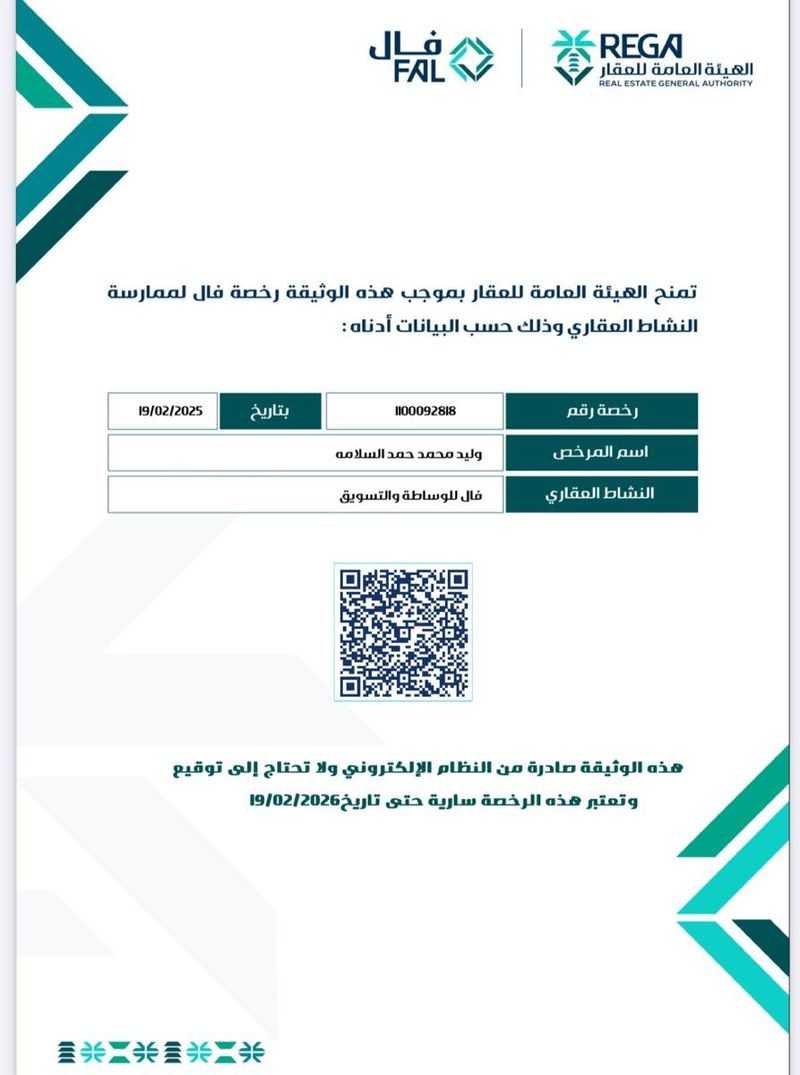 فال
FAL

REGA
الهيئة العامة للعقار
REAL ESTATE GENERAL AUTHORITY

تمنح الهيئة العامة للعقار بموجب هذه الوثيقة رخصة فال لممارسة النشاط العقاري وذلك حسب البيانات أدناه :

| رخصة رقم | 1100092818 | بتاريخ | 19/02/2025 |
|---|---|---|---|
| اسم المرخص | وليد محمد حمد السلامه | | |
| النشاط العقاري | فال للوساطة والتسويق | | |

هذه الوثيقة صادرة من النظام الإلكتروني ولا تحتاج إلى توقيع
وتعتبر هذه الرخصة سارية حتى تاريخ19/02/2026